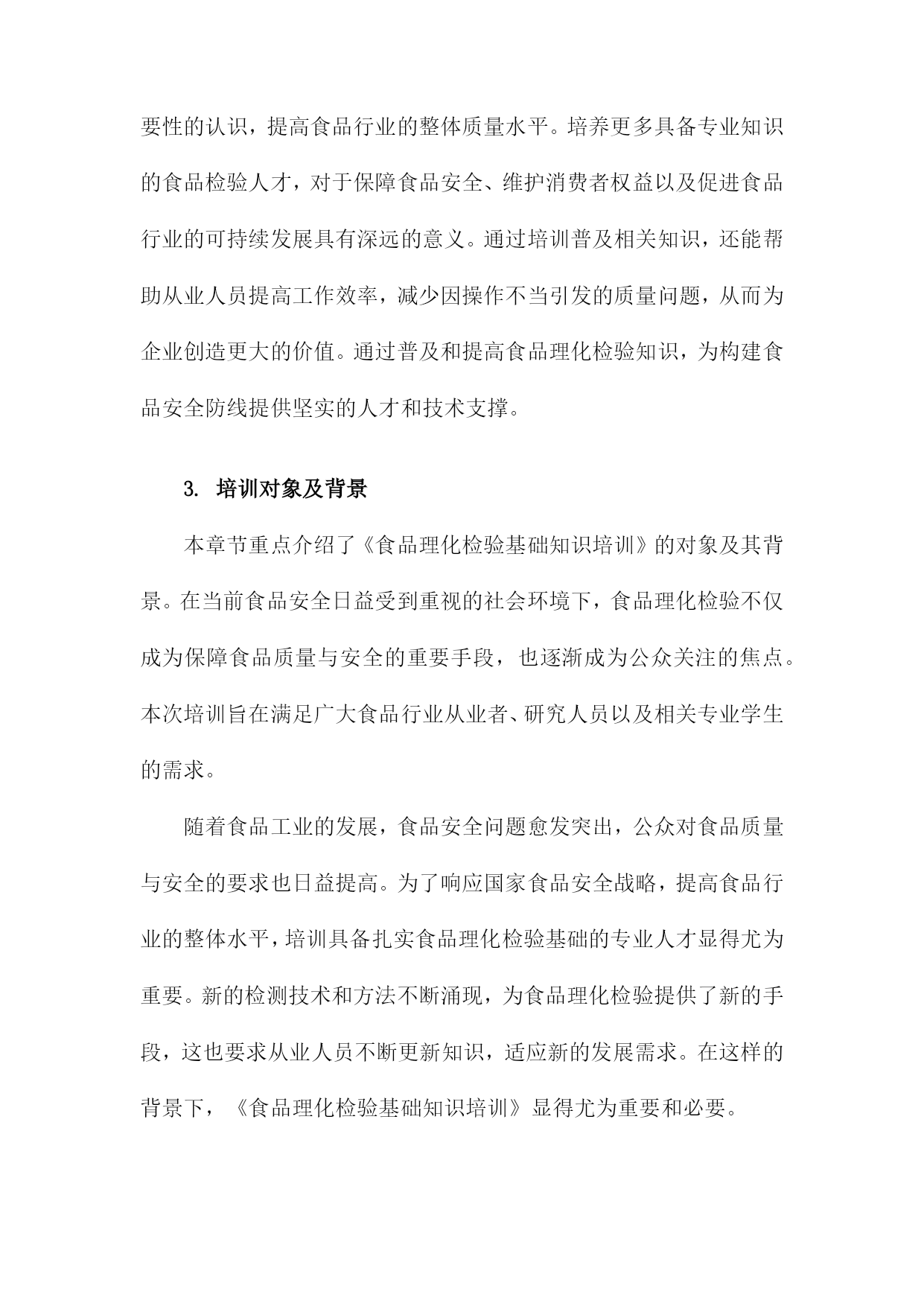 要性的认识，提高食品行业的整体质量水平。培养更多具备专业知识的食品检验人才，对于保障食品安全、维护消费者权益以及促进食品行业的可持续发展具有深远的意义。通过培训普及相关知识，还能帮助从业人员提高工作效率，减少因操作不当引发的质量问题，从而为企业创造更大的价值。通过普及和提高食品理化检验知识，为构建食品安全防线提供坚实的人才和技术支撑。

3. 培训对象及背景

本章节重点介绍了《食品理化检验基础知识培训》的对象及其背景。在当前食品安全日益受到重视的社会环境下，食品理化检验不仅成为保障食品质量与安全的重要手段，也逐渐成为公众关注的焦点。本次培训旨在满足广大食品行业从业者、研究人员以及相关专业学生的需求。

随着食品工业的发展，食品安全问题愈发突出，公众对食品质量与安全的要求也日益提高。为了响应国家食品安全战略，提高食品行业的整体水平，培训具备扎实食品理化检验基础的专业人才显得尤为重要。新的检测技术和方法不断涌现，为食品理化检验提供了新的手段，这也要求从业人员不断更新知识，适应新的发展需求。在这样的背景下，《食品理化检验基础知识培训》显得尤为重要和必要。